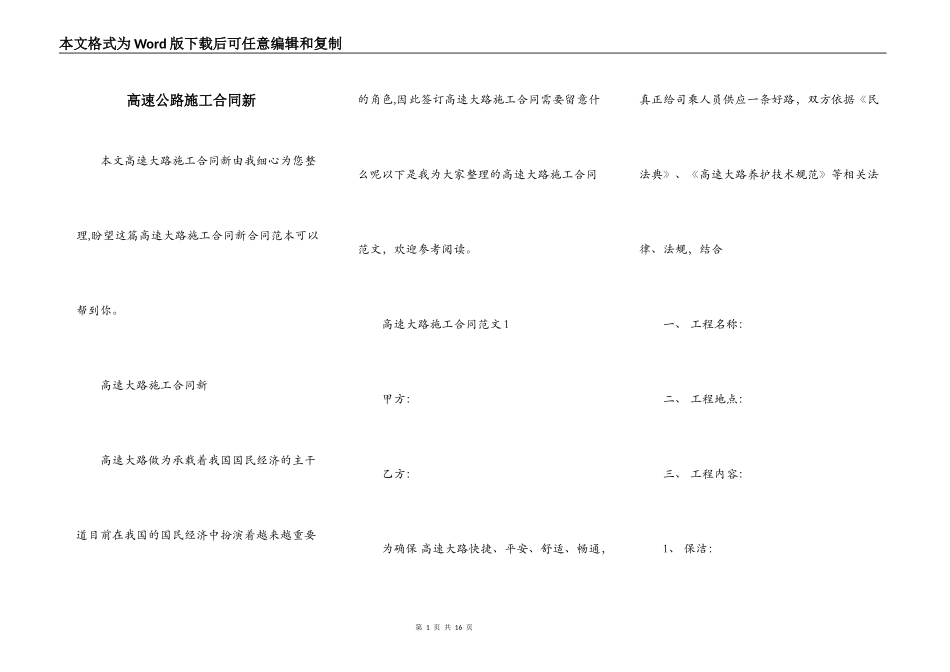 本文格式为Word版下载后可任意编辑和复制

高速公路施工合同新

本文高速大路施工合同新由我细心为您整理,盼望这篇高速大路施工合同新合同范本可以帮到你。

高速大路施工合同新

高速大路做为承载着我国国民经济的主干道目前在我国的国民经济中扮演着越来越重要的角色,因此签订高速大路施工合同需要留意什么呢以下是我为大家整理的高速大路施工合同范文,欢迎参考阅读。

高速大路施工合同范文1

甲方:

乙方:

为确保 高速大路快捷、平安、舒适、畅通,真正给司乘人员供应一条好路,双方依据《民法典》、《高速大路养护技术规范》等相关法律、法规,结合

一、 工程名称:

二、 工程地点:

三、 工程内容:

1、 保洁:

第 1 页 共 16 页